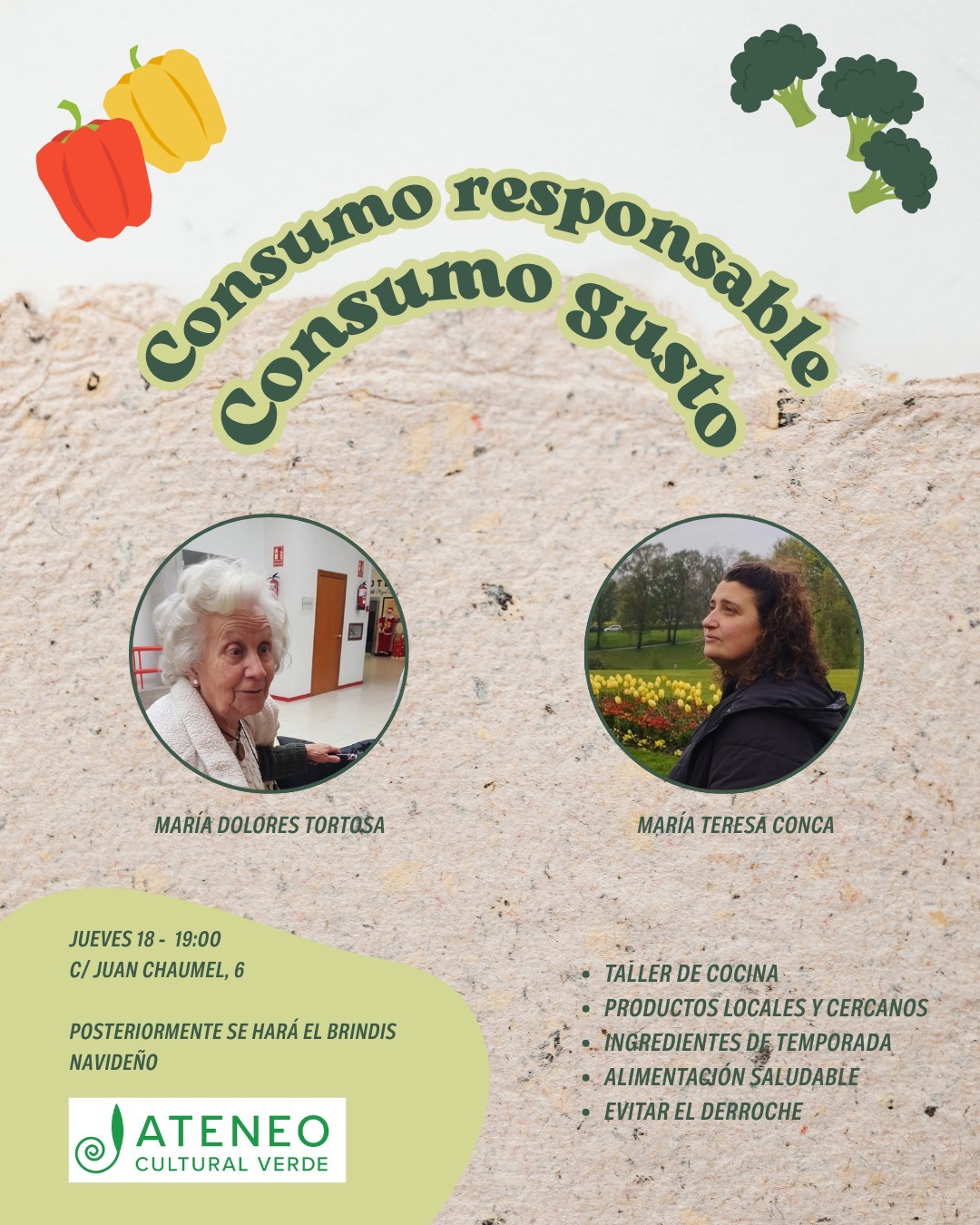 Consumo responsable

Consumo gusto

MARÍA DOLORES TORTOSA

MARÍA TERESA CONCA

JUEVES 18 - 19:00
C/ JUAN CHAUMEL, 6

POSTERIORMENTE SE HARÁ EL BRINDIS NAVIDEÑO

ATENEO
CULTURAL VERDE

• TALLER DE COCINA
• PRODUCTOS LOCALES Y CERCANOS
• INGREDIENTES DE TEMPORADA
• ALIMENTACIÓN SALUDABLE
• EVITAR EL DERROCHE